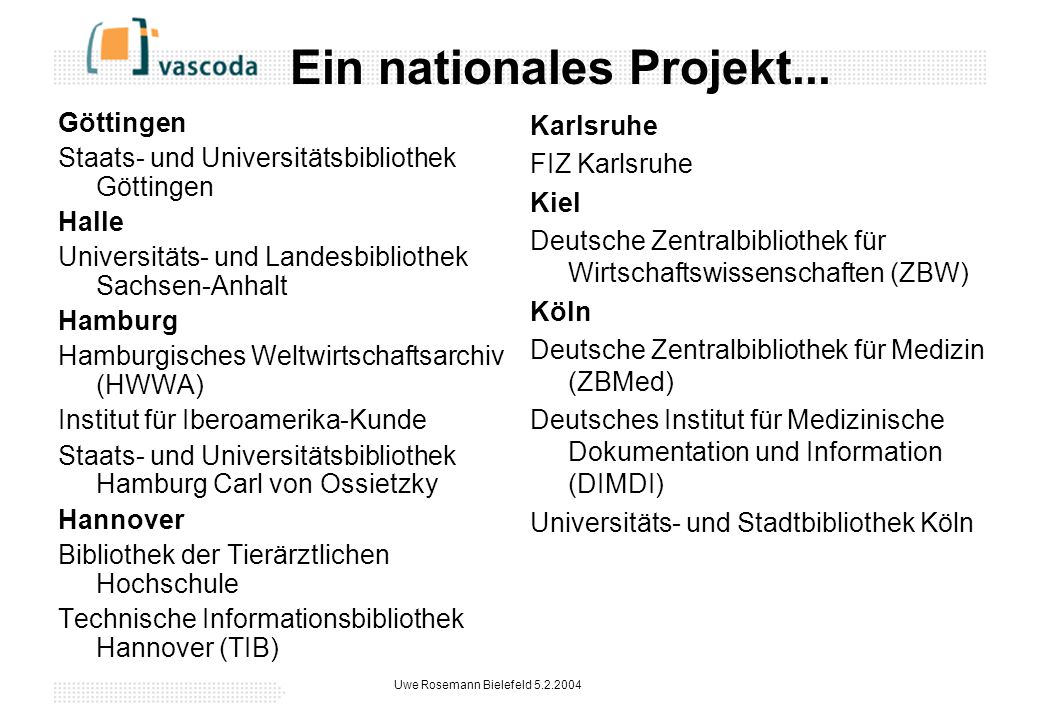 vascoda

Ein nationales Projekt...

Göttingen

Staats- und Universitätsbibliothek Göttingen

Halle

Universitäts- und Landesbibliothek Sachsen-Anhalt

Hamburg

Hamburgisches Weltwirtschaftsarchiv (HWWA)

Institut für Iberoamerika-Kunde

Staats- und Universitätsbibliothek Hamburg Carl von Ossietzky

Hannover

Bibliothek der Tierärztlichen Hochschule

Technische Informationsbibliothek Hannover (TIB)

Karlsruhe

FIZ Karlsruhe

Kiel

Deutsche Zentralbibliothek für Wirtschaftswissenschaften (ZBW)

Köln

Deutsche Zentralbibliothek für Medizin (ZBMed)

Deutsches Institut für Medizinische Dokumentation und Information (DIMDI)

Universitäts- und Stadtbibliothek Köln

Uwe Rosemann Bielefeld 5.2.2004